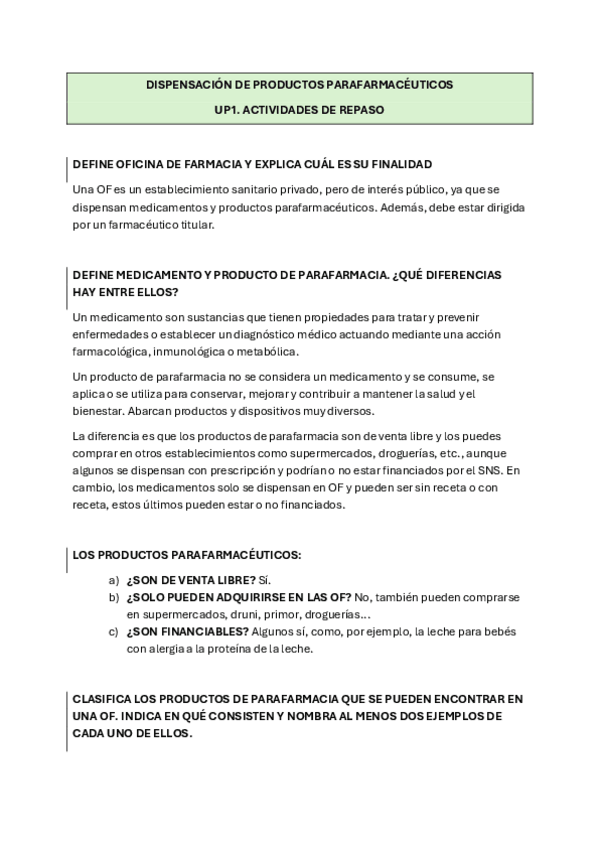 DISPENSACIÓN DE PRODUCTOS PARAFARMACÉUTICOS

UP1. ACTIVIDADES DE REPASO

DEFINE OFICINA DE FARMACIA Y EXPLICA CUÁL ES SU FINALIDAD

Una OF es un establecimiento sanitario privado, pero de interés público, ya que se dispensan medicamentos y productos parafarmacéuticos. Además, debe estar dirigida por un farmacéutico titular.

DEFINE MEDICAMENTO Y PRODUCTO DE PARAFARMACIA. ¿QUÉ DIFERENCIAS HAY ENTRE ELLOS?

Un medicamento son sustancias que tienen propiedades para tratar y prevenir enfermedades o establecer un diagnóstico médico actuando mediante una acción farmacológica, inmunológica o metabólica.

Un producto de parafarmacia no se considera un medicamento y se consume, se aplica o se utiliza para conservar, mejorar y contribuir a mantener la salud y el bienestar. Abarcan productos y dispositivos muy diversos.

La diferencia es que los productos de parafarmacia son de venta libre y los puedes comprar en otros establecimientos como supermercados, droguerías, etc., aunque algunos se dispensan con prescripción y podrían o no estar financiados por el SNS. En cambio, los medicamentos solo se dispensan en OF y pueden ser sin receta o con receta, estos últimos pueden estar o no financiados.

LOS PRODUCTOS PARAFARMACÉUTICOS:

a) ¿SON DE VENTA LIBRE? Sí.
b) ¿SOLO PUEDEN ADQUIRIRSE EN LAS OF? No, también pueden comprarse en supermercados, druni, primor, droguerías...
c) ¿SON FINANCIABLES? Algunos sí, como, por ejemplo, la leche para bebés con alergia a la proteína de la leche.

CLASIFICA LOS PRODUCTOS DE PARAFARMACIA QUE SE PUEDEN ENCONTRAR EN UNA OF. INDICA EN QUÉ CONSISTEN Y NOMBRA AL MENOS DOS EJEMPLOS DE CADA UNO DE ELLOS.